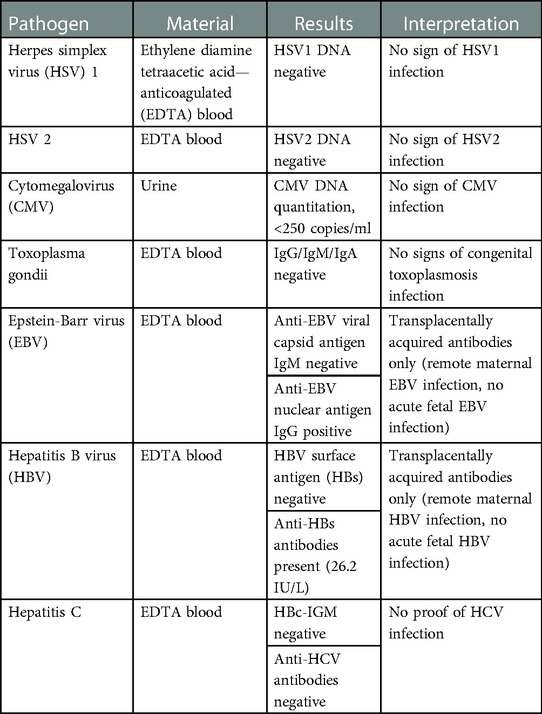 | Pathogen | Material | Results | Interpretation |
|---|---|---|---|
| Herpes simplex virus (HSV) 1 | Ethylene diamine tetraacetic acid—anticoagulated (EDTA) blood | HSV1 DNA negative | No sign of HSV1 infection |
| HSV 2 | EDTA blood | HSV2 DNA negative | No sign of HSV2 infection |
| Cytomegalovirus (CMV) | Urine | CMV DNA quantitation, <250 copies/ml | No sign of CMV infection |
| Toxoplasma gondii | EDTA blood | IgG/IgM/IgA negative | No signs of congenital toxoplasmosis infection |
| Epstein-Barr virus (EBV) | EDTA blood | Anti-EBV viral capsid antigen IgM negative | Transplacentally acquired antibodies only (remote maternal EBV infection, no acute fetal EBV infection) |
| | | Anti-EBV nuclear antigen IgG positive | |
| Hepatitis B virus (HBV) | EDTA blood | HBV surface antigen (HBs) negative | Transplacentally acquired antibodies only (remote maternal HBV infection, no acute fetal HBV infection) |
| | | Anti-HBs antibodies present (26.2 IU/L) | |
| Hepatitis C | EDTA blood | HBc-IGM negative | No proof of HCV infection |
| | | Anti-HCV antibodies negative | |